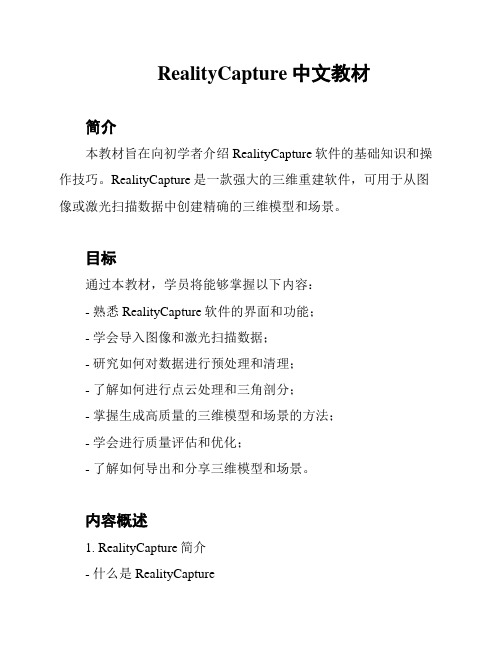 RealityCapture 中文教材

简介

本教材旨在向初学者介绍 RealityCapture 软件的基础知识和操作技巧。RealityCapture 是一款强大的三维重建软件，可用于从图像或激光扫描数据中创建精确的三维模型和场景。

目标

通过本教材，学员将能够掌握以下内容：

- 熟悉 RealityCapture 软件的界面和功能；

- 学会导入图像和激光扫描数据；

- 研究如何对数据进行预处理和清理；

- 了解如何进行点云处理和三角剖分；

- 掌握生成高质量的三维模型和场景的方法；

- 学会进行质量评估和优化；

- 了解如何导出和分享三维模型和场景。

内容概述

1. RealityCapture 简介

- 什么是 RealityCapture